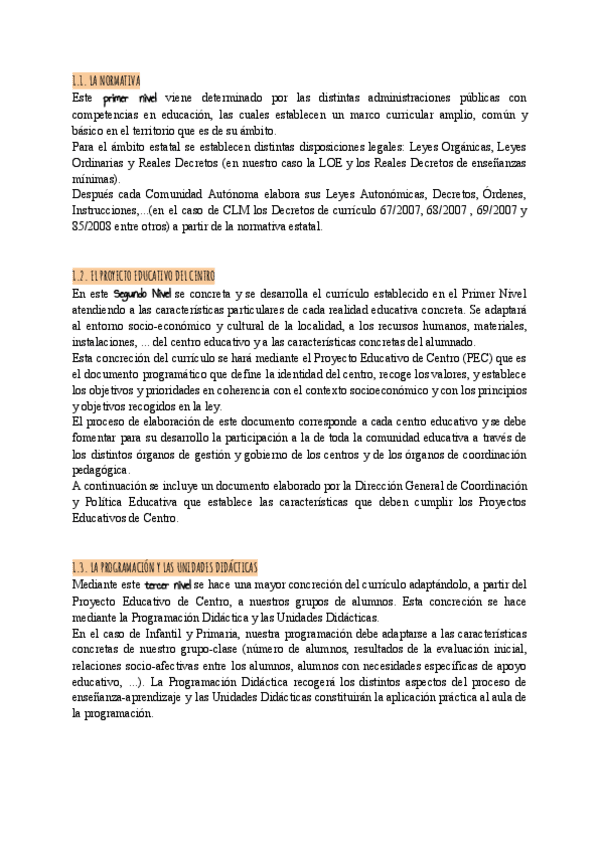 1.1. LA NORMATIVA

Este primer nivel viene determinado por las distintas administraciones públicas con competencias en educación, las cuales establecen un marco curricular amplio, común y básico en el territorio que es de su ámbito.

Para el ámbito estatal se establecen distintas disposiciones legales: Leyes Orgánicas, Leyes Ordinarias y Reales Decretos (en nuestro caso la LOE y los Reales Decretos de enseñanzas mínimas).

Después cada Comunidad Autónoma elabora sus Leyes Autonómicas, Decretos, Órdenes, Instrucciones,...(en el caso de CLM los Decretos de currículo 67/2007, 68/2007 , 69/2007 y 85/2008 entre otros) a partir de la normativa estatal.

1.2. EL PROYECTO EDUCATIVO DEL CENTRO

En este Segundo Nivel se concreta y se desarrolla el currículo establecido en el Primer Nivel atendiendo a las características particulares de cada realidad educativa concreta. Se adaptará al entorno socio-económico y cultural de la localidad, a los recursos humanos, materiales, instalaciones, ... del centro educativo y a las características concretas del alumnado.

Esta concreción del currículo se hará mediante el Proyecto Educativo de Centro (PEC) que es el documento programático que define la identidad del centro, recoge los valores, y establece los objetivos y prioridades en coherencia con el contexto socioeconómico y con los principios y objetivos recogidos en la ley.

El proceso de elaboración de este documento corresponde a cada centro educativo y se debe fomentar para su desarrollo la participación a la de toda la comunidad educativa a través de los distintos órganos de gestión y gobierno de los centros y de los órganos de coordinación pedagógica.

A continuación se incluye un documento elaborado por la Dirección General de Coordinación y Política Educativa que establece las características que deben cumplir los Proyectos Educativos de Centro.

1.3. LA PROGRAMACIÓN Y LAS UNIDADES DIDÁCTICAS

Mediante este tercer nivel se hace una mayor concreción del currículo adaptándolo, a partir del Proyecto Educativo de Centro, a nuestros grupos de alumnos. Esta concreción se hace mediante la Programación Didáctica y las Unidades Didácticas.

En el caso de Infantil y Primaria, nuestra programación debe adaptarse a las características concretas de nuestro grupo-clase (número de alumnos, resultados de la evaluación inicial, relaciones socio-afectivas entre los alumnos, alumnos con necesidades específicas de apoyo educativo, ...). La Programación Didáctica recogerá los distintos aspectos del proceso de enseñanza-aprendizaje y las Unidades Didácticas constituirán la aplicación práctica al aula de la programación.